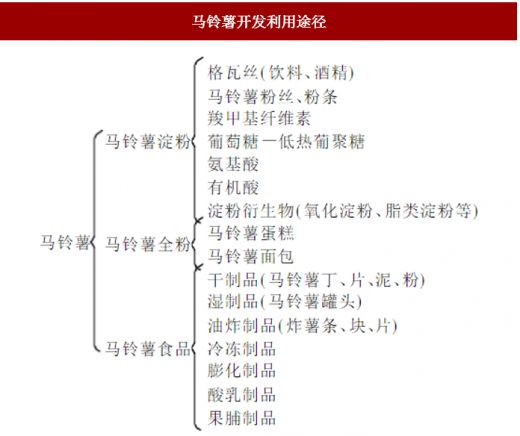 马铃薯开发利用途径

马铃薯
马铃薯淀粉
格瓦丝(饮料、酒精)
马铃薯粉丝、粉条
羧甲基纤维素
葡萄糖一低热葡聚糖
氨基酸
有机酸
淀粉衍生物(氧化淀粉、脂类淀粉等)
马铃薯全粉
马铃薯蛋糕
马铃薯面包
马铃薯食品
干制品(马铃薯丁、片、泥、粉)
湿制品(马铃薯罐头)
油炸制品(炸薯条、块、片)
冷冻制品
膨化制品
酸乳制品
果脯制品